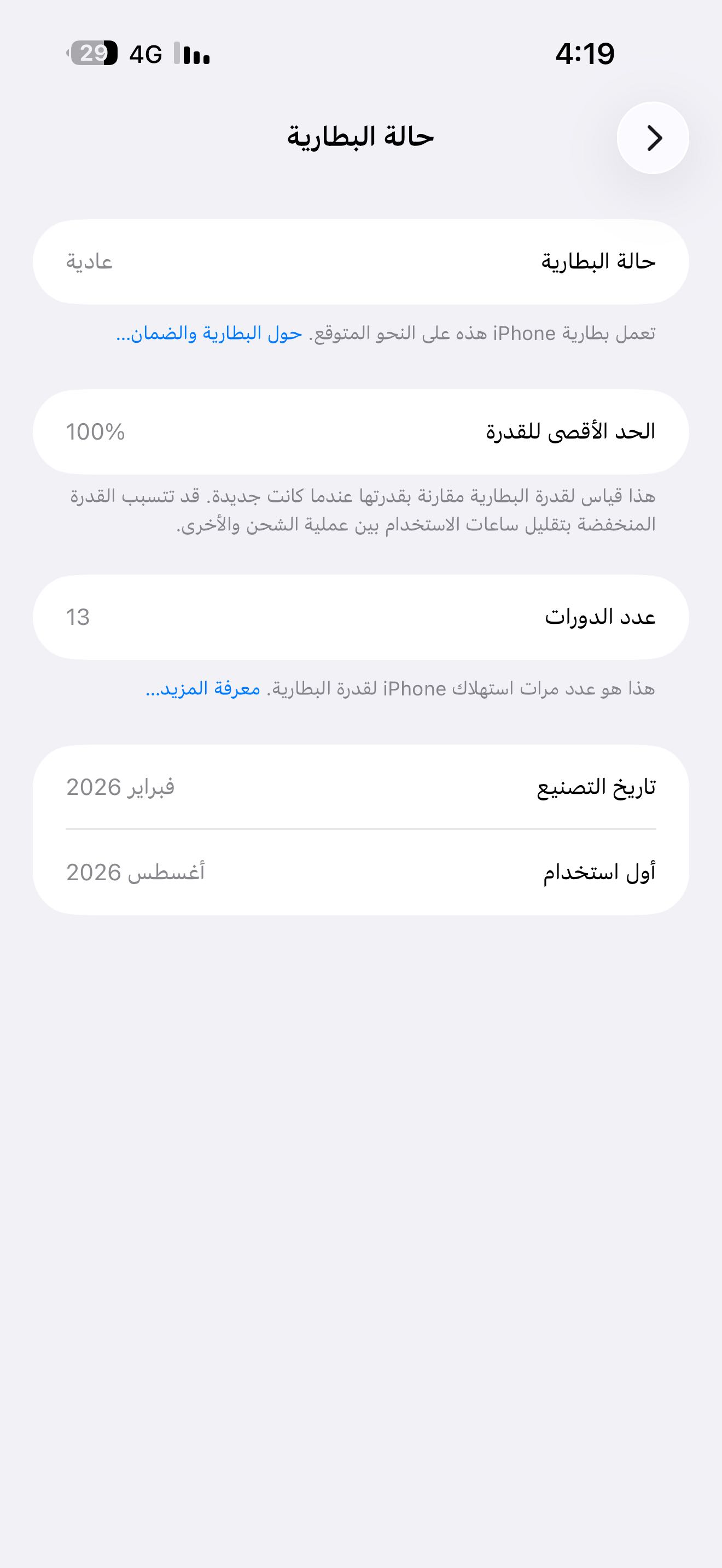 4:19
4G 29

حالة البطارية

حالة البطارية عادية

تعمل بطارية iPhone هذه على النحو المتوقع. حول البطارية والضمان...

الحد الأقصى للقدرة 100%

هذا قياس لقدرة البطارية مقارنة بقدرتها عندما كانت جديدة. قد تتسبب القدرة المنخفضة بتقليل ساعات الاستخدام بين عملية الشحن والأخرى.

عدد الدورات 13

هذا هو عدد مرات استهلاك iPhone لقدرة البطارية. معرفة المزيد...

تاريخ التصنيع فبراير 2026

أول استخدام أغسطس 2026